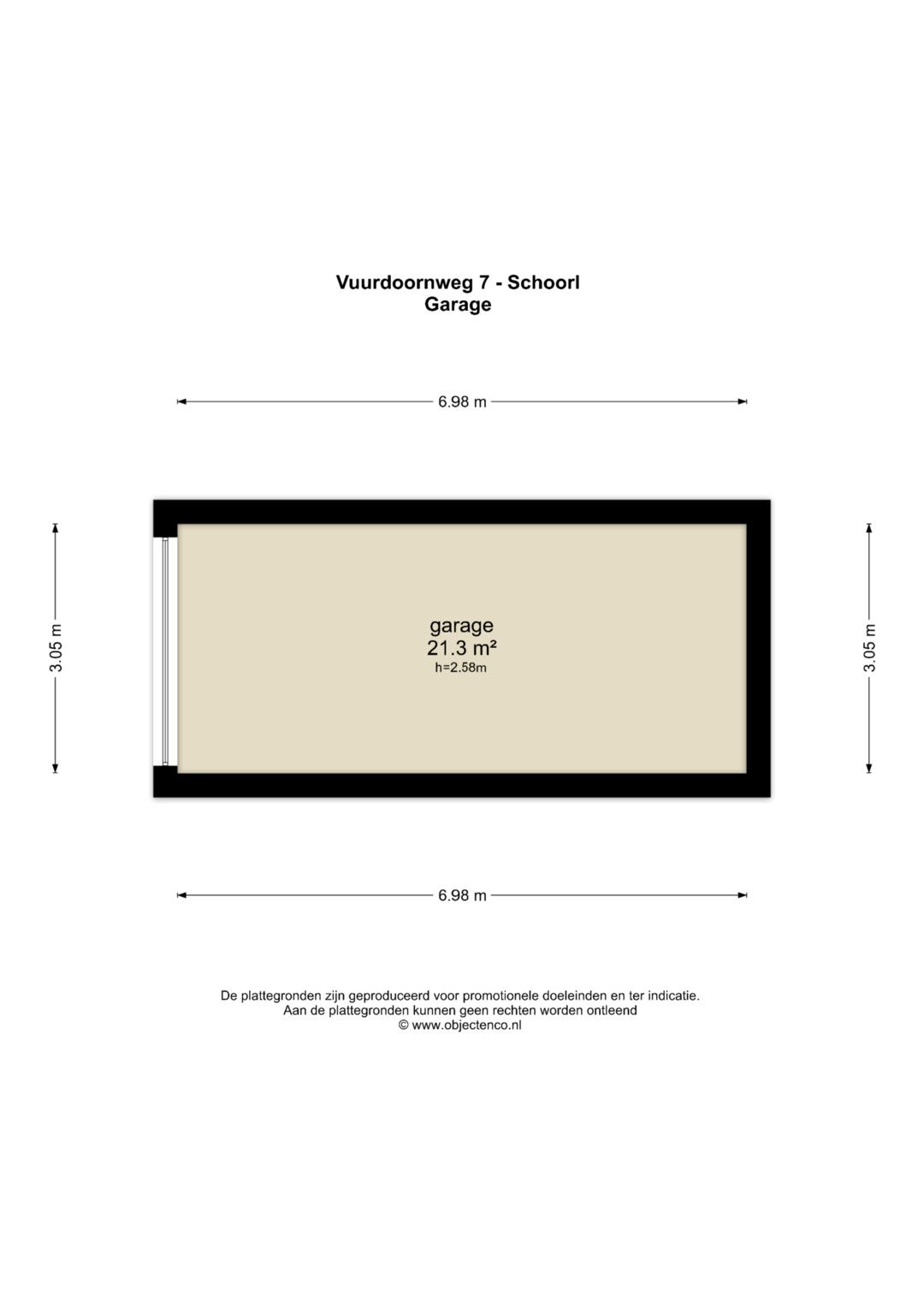 Vuurdoornweg 7 - Schoorl
Garage

6.98 m

3.05 m

garage
21.3 m²
h=2.58m

3.05 m

6.98 m

De plattegronden zijn geproduceerd voor promotionele doeleinden en ter indicatie.
Aan de plattegronden kunnen geen rechten worden ontleend
© www.objectenco.nl